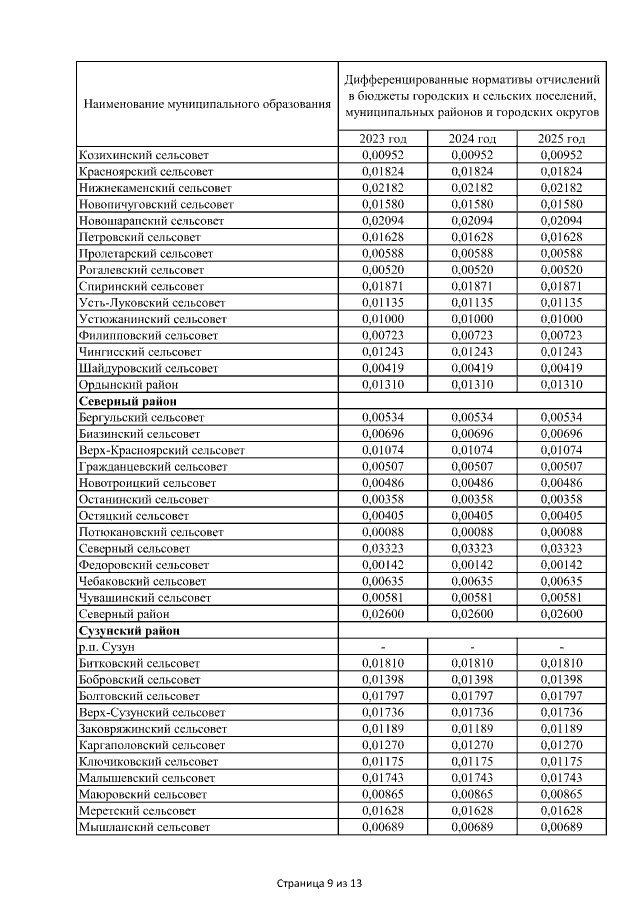 | Наименование муниципального образования | Дифференцированные нормативы отчислений в бюджеты городских и сельских поселений, муниципальных районов и городских округов | | |
|---|---|---|---|
| | 2023 год | 2024 год | 2025 год |
| Козихинский сельсовет | 0,00952 | 0,00952 | 0,00952 |
| Красноярский сельсовет | 0,01824 | 0,01824 | 0,01824 |
| Нижнекаменский сельсовет | 0,02182 | 0,02182 | 0,02182 |
| Новопичуговский сельсовет | 0,01580 | 0,01580 | 0,01580 |
| Новошарапский сельсовет | 0,02094 | 0,02094 | 0,02094 |
| Петровский сельсовет | 0,01628 | 0,01628 | 0,01628 |
| Пролетарский сельсовет | 0,00588 | 0,00588 | 0,00588 |
| Рогалевский сельсовет | 0,00520 | 0,00520 | 0,00520 |
| Спиринский сельсовет | 0,01871 | 0,01871 | 0,01871 |
| Усть-Луковский сельсовет | 0,01135 | 0,01135 | 0,01135 |
| Устюжанинский сельсовет | 0,01000 | 0,01000 | 0,01000 |
| Филипповский сельсовет | 0,00723 | 0,00723 | 0,00723 |
| Чингисский сельсовет | 0,01243 | 0,01243 | 0,01243 |
| Шайдуровский сельсовет | 0,00419 | 0,00419 | 0,00419 |
| Ордынский район | 0,01310 | 0,01310 | 0,01310 |
| **Северный район** | | | |
| Бергульский сельсовет | 0,00534 | 0,00534 | 0,00534 |
| Биазинский сельсовет | 0,00696 | 0,00696 | 0,00696 |
| Верх-Красноярский сельсовет | 0,01074 | 0,01074 | 0,01074 |
| Гражданцевский сельсовет | 0,00507 | 0,00507 | 0,00507 |
| Новотроицкий сельсовет | 0,00486 | 0,00486 | 0,00486 |
| Останинский сельсовет | 0,00358 | 0,00358 | 0,00358 |
| Остяцкий сельсовет | 0,00405 | 0,00405 | 0,00405 |
| Потюкановский сельсовет | 0,00088 | 0,00088 | 0,00088 |
| Северный сельсовет | 0,03323 | 0,03323 | 0,03323 |
| Федоровский сельсовет | 0,00142 | 0,00142 | 0,00142 |
| Чебаковский сельсовет | 0,00635 | 0,00635 | 0,00635 |
| Чувашинский сельсовет | 0,00581 | 0,00581 | 0,00581 |
| Северный район | 0,02600 | 0,02600 | 0,02600 |
| **Сузунский район** | | | |
| р.п. Сузун | - | - | - |
| Битковский сельсовет | 0,01810 | 0,01810 | 0,01810 |
| Бобровский сельсовет | 0,01398 | 0,01398 | 0,01398 |
| Болтовский сельсовет | 0,01797 | 0,01797 | 0,01797 |
| Верх-Сузунский сельсовет | 0,01736 | 0,01736 | 0,01736 |
| Заковряжинский сельсовет | 0,01189 | 0,01189 | 0,01189 |
| Каргаполовский сельсовет | 0,01270 | 0,01270 | 0,01270 |
| Ключиковский сельсовет | 0,01175 | 0,01175 | 0,01175 |
| Малышевский сельсовет | 0,01743 | 0,01743 | 0,01743 |
| Маюровский сельсовет | 0,00865 | 0,00865 | 0,00865 |
| Меретский сельсовет | 0,01628 | 0,01628 | 0,01628 |
| Мышланский сельсовет | 0,00689 | 0,00689 | 0,00689 |

Страница 9 из 13